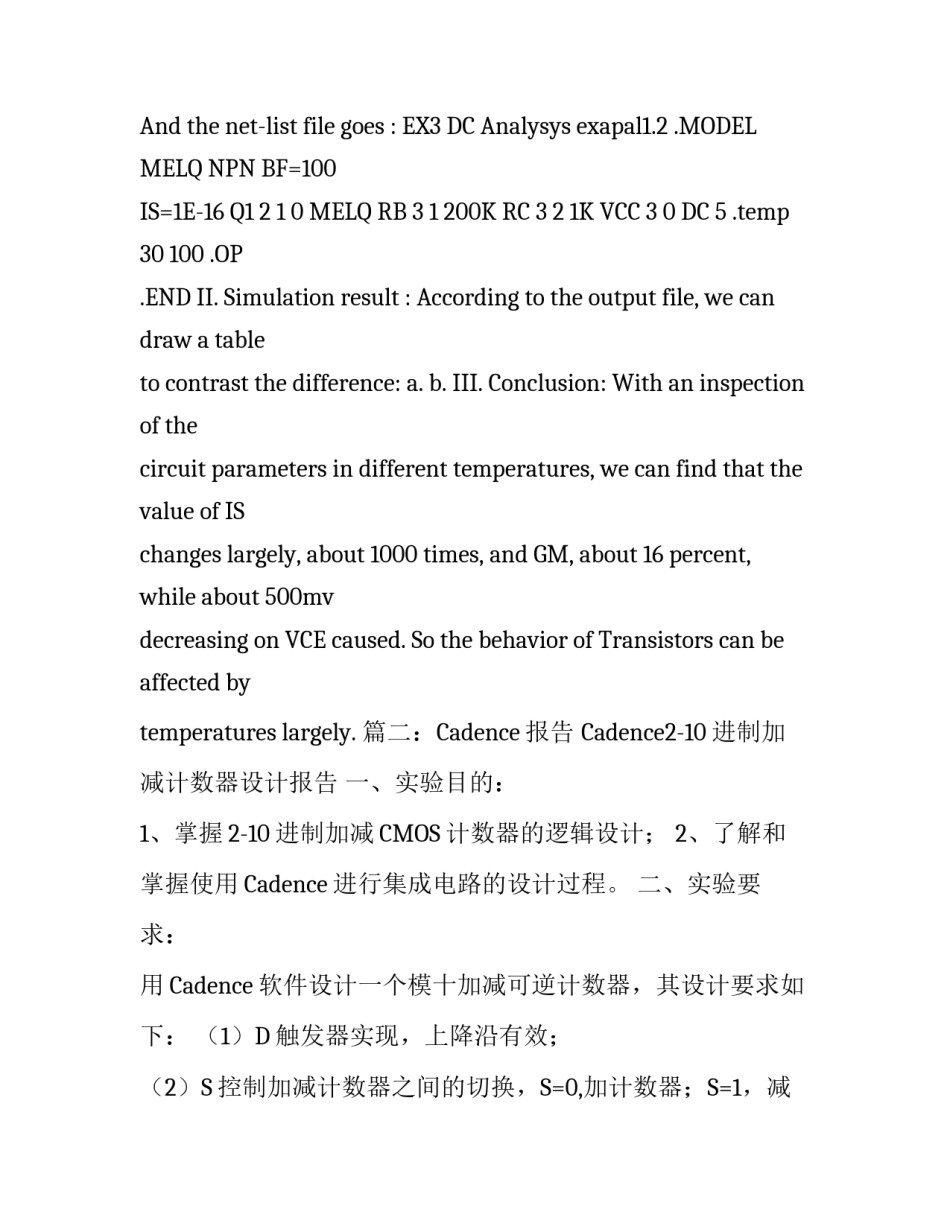 And the net-list file goes : EX3 DC Analysys exapal1.2 .MODEL MELQ NPN BF=100
IS=1E-16 Q1 2 1 0 MELQ RB 3 1 200K RC 3 2 1K VCC 3 0 DC 5 .temp 30 100 .OP
.END II. Simulation result : According to the output file, we can draw a table
to contrast the difference: a. b. III. Conclusion: With an inspection of the
circuit parameters in different temperatures, we can find that the value of IS
changes largely, about 1000 times, and GM, about 16 percent, while about 500mv
decreasing on VCE caused. So the behavior of Transistors can be affected by
temperatures largely. 篇二：Cadence 报告 Cadence2-10 进制加减计数器设计报告 一、实验目的：
1、掌握 2-10 进制加减 CMOS 计数器的逻辑设计； 2、了解和掌握使用 Cadence 进行集成电路的设计过程。 二、实验要求：
用 Cadence 软件设计一个模十加减可逆计数器，其设计要求如下： （1）D 触发器实现，上降沿有效；
（2）S 控制加减计数器之间的切换，S=0,加计数器；S=1，减